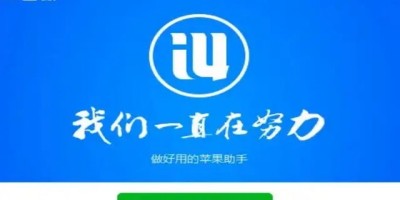 i4

我们一直在努力

做好用的苹果助手